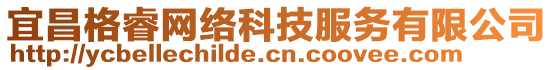 宜昌格睿网络科技服务有限公司
http://ycbellechilde.cn.coovee.com